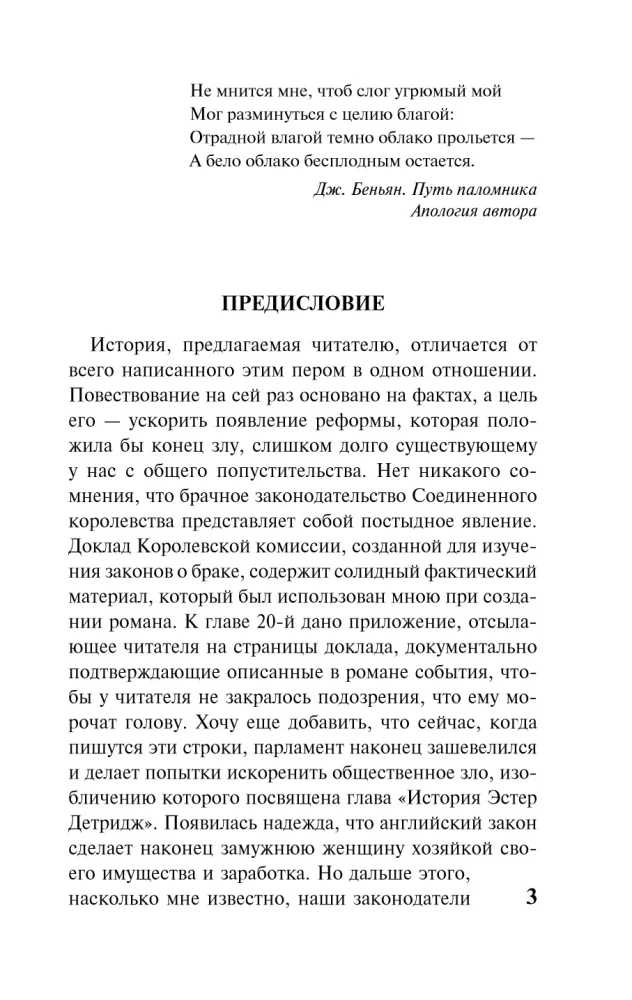 Не мнится мне, чтоб слог угрюмый мой
Мог разминуться с целию благой:
Отрадной влагой темно облако прольется —
А бело облако бесплодным остается.

Дж. Беньян. Путь паломника
Апология автора

ПРЕДИСЛОВИЕ

История, предлагаемая читателю, отличается от всего написанного этим пером в одном отношении. Повествование на сей раз основано на фактах, а цель его — ускорить появление реформы, которая положила бы конец злу, слишком долго существующему у нас с общего попустительства. Нет никакого сомнения, что брачное законодательство Соединенного королевства представляет собой постыдное явление. Доклад Королевской комиссии, созданной для изучения законов о браке, содержит солидный фактический материал, который был использован мною при создании романа. К главе 20-й дано приложение, отсылающее читателя на страницы доклада, документально подтверждающие описанные в романе события, чтобы у читателя не закралось подозрения, что ему морочат голову. Хочу еще добавить, что сейчас, когда пишутся эти строки, парламент наконец зашевелился и делает попытки искоренить общественное зло, изобличению которого посвящена глава «История Эстер Детридж». Появилась надежда, что английский закон сделает наконец замужнюю женщину хозяйкой своего имущества и заработка. Но дальше этого, насколько мне известно, наши законодатели

3